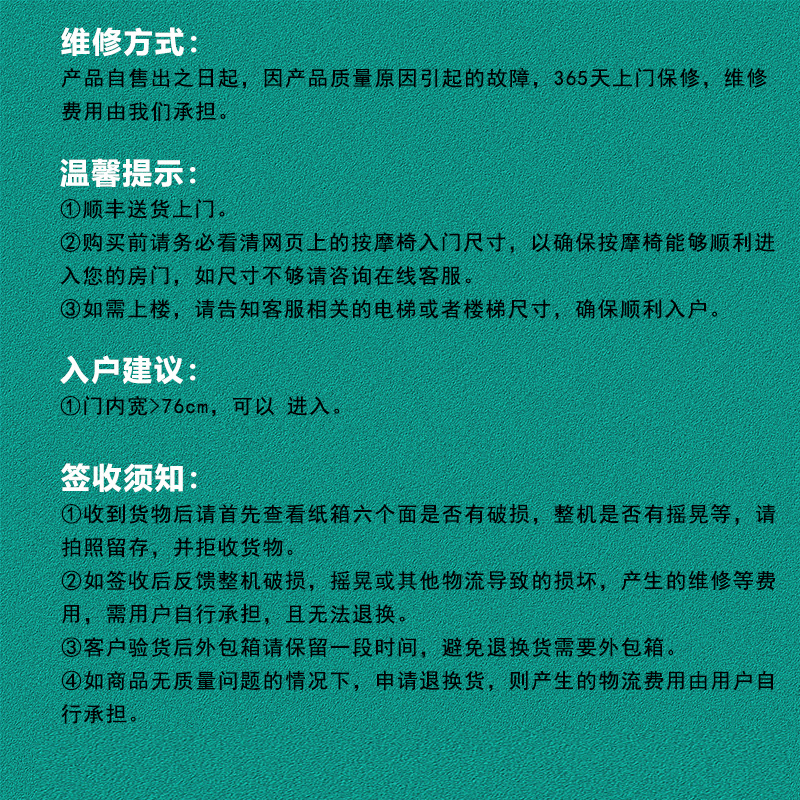 维修方式：
产品自售出之日起，因产品质量原因引起的故障，365天上门保修，维修费用由我们承担。

温馨提示：
①顺丰送货上门。
②购买前请务必看清网页上的按摩椅入门尺寸，以确保按摩椅能够顺利进入您的房门，如尺寸不够请咨询在线客服。
③如需上楼，请告知客服相关的电梯或者楼梯尺寸，确保顺利入户。

入户建议：
①门内宽>76cm，可以 进入。

签收须知：
①收到货物后请首先查看纸箱六个面是否有破损，整机是否有摇晃等，请拍照留存，并拒收货物。
②如签收后反馈整机破损，摇晃或其他物流导致的损坏，产生的维修等费用，需用户自行承担，且无法退换。
③客户验货后外包箱请保留一段时间，避免退换货需要外包箱。
④如商品无质量问题的情况下，申请退换货，则产生的物流费用由用户自行承担。